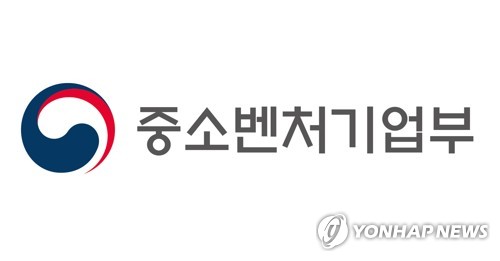 중소벤처기업부

YONHAP NEWS